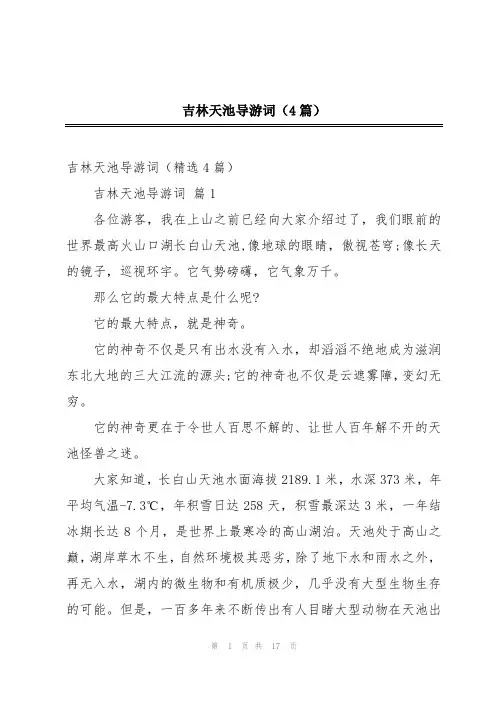 吉林天池导游词（4篇）

吉林天池导游词（精选4篇）

吉林天池导游词 篇1

各位游客，我在上山之前已经向大家介绍过了，我们眼前的世界最高火山口湖长白山天池,像地球的眼睛，傲视苍穹;像长天的镜子，巡视环宇。它气势磅礴，它气象万千。

那么它的最大特点是什么呢?

它的最大特点，就是神奇。

它的神奇不仅是只有出水没有入水，却滔滔不绝地成为滋润东北大地的三大江流的源头;它的神奇也不仅是云遮雾障，变幻无穷。

它的神奇更在于令世人百思不解的、让世人百年解不开的天池怪兽之迷。

大家知道，长白山天池水面海拔2189.1米，水深373米，年平均气温-7.3℃，年积雪日达258天，积雪最深达3米，一年结冰期长达8个月，是世界上最寒冷的高山湖泊。天池处于高山之巅，湖岸草木不生，自然环境极其恶劣，除了地下水和雨水之外，再无入水，湖内的微生物和有机质极少，几乎没有大型生物生存的可能。但是，一百多年来不断传出有人目睹大型动物在天池出

第 1 页 共 17 页